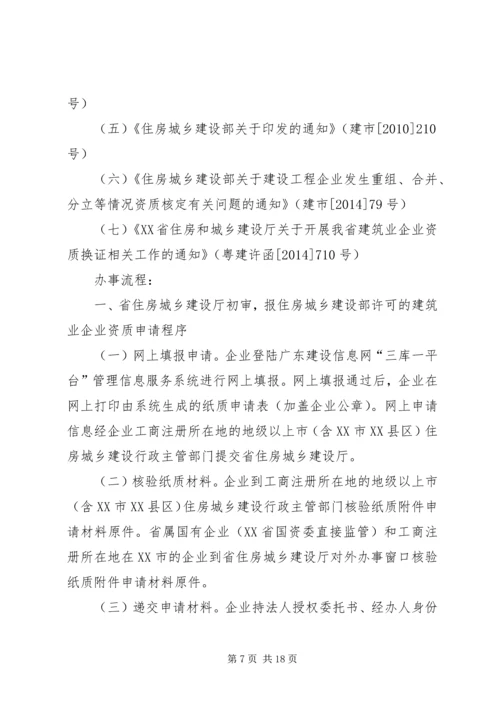 号）

（五）《住房城乡建设部关于印发的通知》（建市[2010]210号）

（六）《住房城乡建设部关于建设工程企业发生重组、合并、分立等情况资质核定有关问题的通知》（建市[2014]79号）

（七）《XX省住房和城乡建设厅关于开展我省建筑业企业资质换证相关工作的通知》（粤建许函[2014]710号）

办事流程：

一、省住房城乡建设厅初审，报住房城乡建设部许可的建筑业企业资质申请程序

（一）网上填报申请。企业登陆广东建设信息网“三库一平台”管理信息服务系统进行网上填报。网上填报通过后，企业在网上打印由系统生成的纸质申请表（加盖企业公章）。网上申请信息经企业工商注册所在地的地级以上市（含XX市XX县区）住房城乡建设行政主管部门提交省住房城乡建设厅。

（二）核验纸质材料。企业到工商注册所在地的地级以上市（含XX市XX县区）住房城乡建设行政主管部门核验纸质附件申请材料原件。省属国有企业（XX省国资委直接监管）和工商注册所在地在XX市的企业到省住房城乡建设厅对外办事窗口核验纸质附件申请材料原件。

（三）递交申请材料。企业持法人授权委托书、经办人身份

第7页 共18页